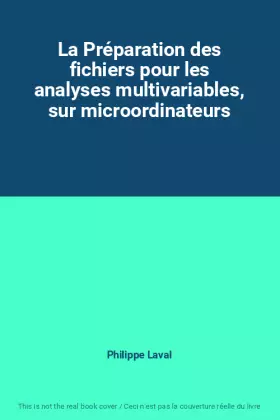 La Préparation des fichiers pour les analyses multivariables, sur microordinateurs

Philippe Laval

This is not the real book cover / Ceci n'est pas la couverture réelle du livre